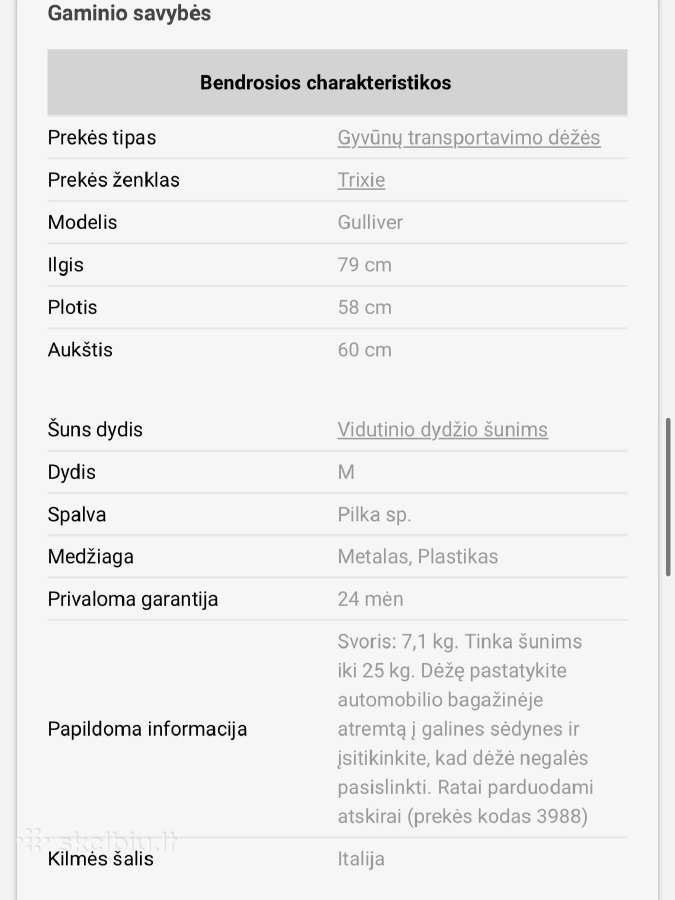 Gaminio savybės

| Bendrosios charakteristikos | |
|---|---|
| Prekės tipas | Gyvūnų transportavimo dėžės |
| Prekės ženklas | Trixie |
| Modelis | Gulliver |
| Ilgis | 79 cm |
| Plotis | 58 cm |
| Aukštis | 60 cm |
| Šuns dydis | Vidutinio dydžio šunims |
| Dydis | M |
| Spalva | Pilka sp. |
| Medžiaga | Metalas, Plastikas |
| Privaloma garantija | 24 mėn |
| Papildoma informacija | Svoris: 7,1 kg. Tinka šunims iki 25 kg. Dėžę pastatykite automobilio bagažinėje atremtą į galines sėdynes ir įsitikinkite, kad dėžė negalės pasislinkti. Ratai parduodami atskirai (prekės kodas 3988) |
| Kilmės šalis | Italija |

skelbiu.lt